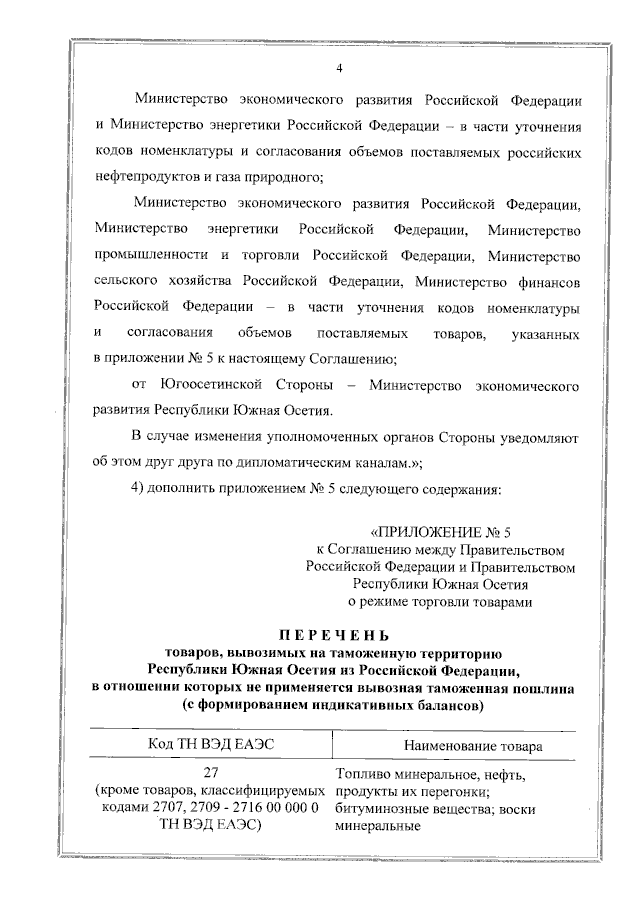 4

Министерство экономического развития Российской Федерации и Министерство энергетики Российской Федерации – в части уточнения кодов номенклатуры и согласования объемов поставляемых российских нефтепродуктов и газа природного;

Министерство экономического развития Российской Федерации, Министерство энергетики Российской Федерации, Министерство промышленности и торговли Российской Федерации, Министерство сельского хозяйства Российской Федерации, Министерство финансов Российской Федерации – в части уточнения кодов номенклатуры и согласования объемов поставляемых товаров, указанных в приложении № 5 к настоящему Соглашению;

от Югоосетинской Стороны – Министерство экономического развития Республики Южная Осетия.

В случае изменения уполномоченных органов Стороны уведомляют об этом друг друга по дипломатическим каналам.»;

4) дополнить приложением № 5 следующего содержания:

«ПРИЛОЖЕНИЕ № 5
к Соглашению между Правительством Российской Федерации и Правительством Республики Южная Осетия о режиме торговли товарами

ПЕРЕЧЕНЬ
товаров, вывозимых на таможенную территорию Республики Южная Осетия из Российской Федерации, в отношении которых не применяется вывозная таможенная пошлина (с формированием индикативных балансов)

| Код ТН ВЭД ЕАЭС | Наименование товара |
|---|---|
| 27 (кроме товаров, классифицируемых кодами 2707, 2709 - 2716 00 000 0 ТН ВЭД ЕАЭС) | Топливо минеральное, нефть, продукты их перегонки; битуминозные вещества; воски минеральные |